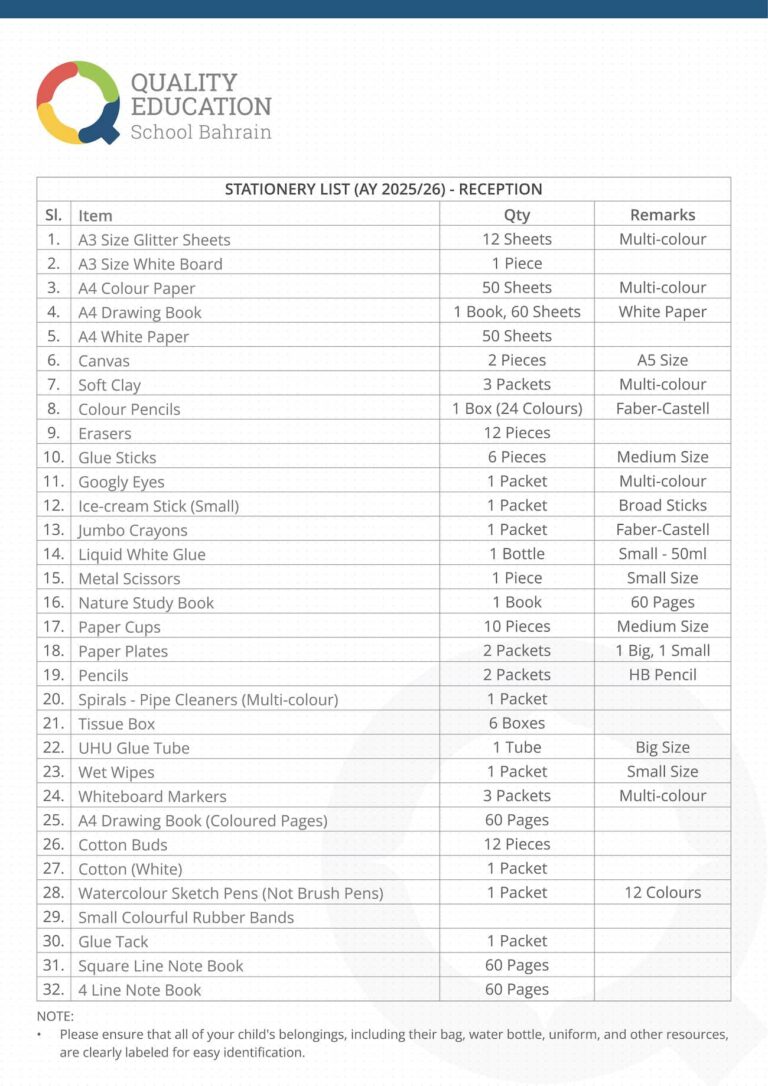 QUALITY
EDUCATION
School Bahrain

| STATIONERY LIST (AY 2025/26) - RECEPTION | | | |
|---|---|---|---|
| Sl. | Item | Qty | Remarks |
| 1. | A3 Size Glitter Sheets | 12 Sheets | Multi-colour |
| 2. | A3 Size White Board | 1 Piece | |
| 3. | A4 Colour Paper | 50 Sheets | Multi-colour |
| 4. | A4 Drawing Book | 1 Book, 60 Sheets | White Paper |
| 5. | A4 White Paper | 50 Sheets | |
| 6. | Canvas | 2 Pieces | A5 Size |
| 7. | Soft Clay | 3 Packets | Multi-colour |
| 8. | Colour Pencils | 1 Box (24 Colours) | Faber-Castell |
| 9. | Erasers | 12 Pieces | |
| 10. | Glue Sticks | 6 Pieces | Medium Size |
| 11. | Googly Eyes | 1 Packet | Multi-colour |
| 12. | Ice-cream Stick (Small) | 1 Packet | Broad Sticks |
| 13. | Jumbo Crayons | 1 Packet | Faber-Castell |
| 14. | Liquid White Glue | 1 Bottle | Small - 50ml |
| 15. | Metal Scissors | 1 Piece | Small Size |
| 16. | Nature Study Book | 1 Book | 60 Pages |
| 17. | Paper Cups | 10 Pieces | Medium Size |
| 18. | Paper Plates | 2 Packets | 1 Big, 1 Small |
| 19. | Pencils | 2 Packets | HB Pencil |
| 20. | Spirals - Pipe Cleaners (Multi-colour) | 1 Packet | |
| 21. | Tissue Box | 6 Boxes | |
| 22. | UHU Glue Tube | 1 Tube | Big Size |
| 23. | Wet Wipes | 1 Packet | Small Size |
| 24. | Whiteboard Markers | 3 Packets | Multi-colour |
| 25. | A4 Drawing Book (Coloured Pages) | 60 Pages | |
| 26. | Cotton Buds | 12 Pieces | |
| 27. | Cotton (White) | 1 Packet | |
| 28. | Watercolour Sketch Pens (Not Brush Pens) | 1 Packet | 12 Colours |
| 29. | Small Colourful Rubber Bands | | |
| 30. | Glue Tack | 1 Packet | |
| 31. | Square Line Note Book | 60 Pages | |
| 32. | 4 Line Note Book | 60 Pages | |

NOTE:
• Please ensure that all of your child's belongings, including their bag, water bottle, uniform, and other resources, are clearly labeled for easy identification.